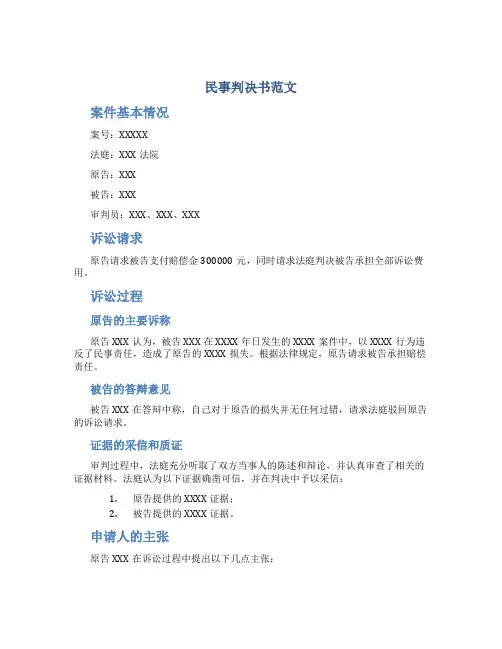 民事判决书范文

案件基本情况

案号：XXXXX

法庭：XXX 法院

原告：XXX

被告：XXX

审判员：XXX、XXX、XXX

诉讼请求

原告请求被告支付赔偿金 300000 元，同时请求法庭判决被告承担全部诉讼费用。

诉讼过程

原告的主要诉称

原告 XXX 认为，被告 XXX 在 XXXX 年日发生的 XXXX 案件中，以 XXXX 行为违反了民事责任，造成了原告的 XXXX 损失。根据法律规定，原告请求被告承担赔偿责任。

被告的答辩意见

被告 XXX 在答辩中称，自己对于原告的损失并无任何过错，请求法庭驳回原告的诉讼请求。

证据的采信和质证

审判过程中，法庭充分听取了双方当事人的陈述和辩论，并认真审查了相关的证据材料。法庭认为以下证据确凿可信，并在判决中予以采信：

1. 原告提供的 XXXX 证据；
2. 被告提供的 XXXX 证据。

申请人的主张

原告 XXX 在诉讼过程中提出以下几点主张：